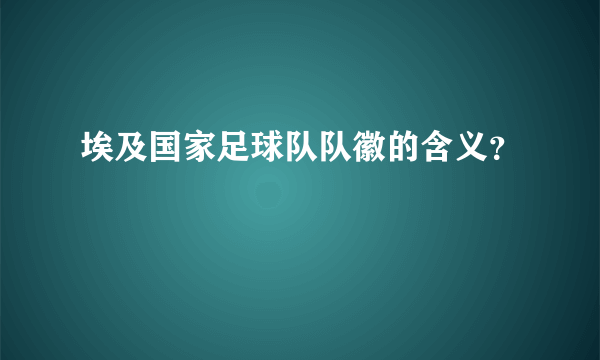 埃及国家足球队队徽的含义?